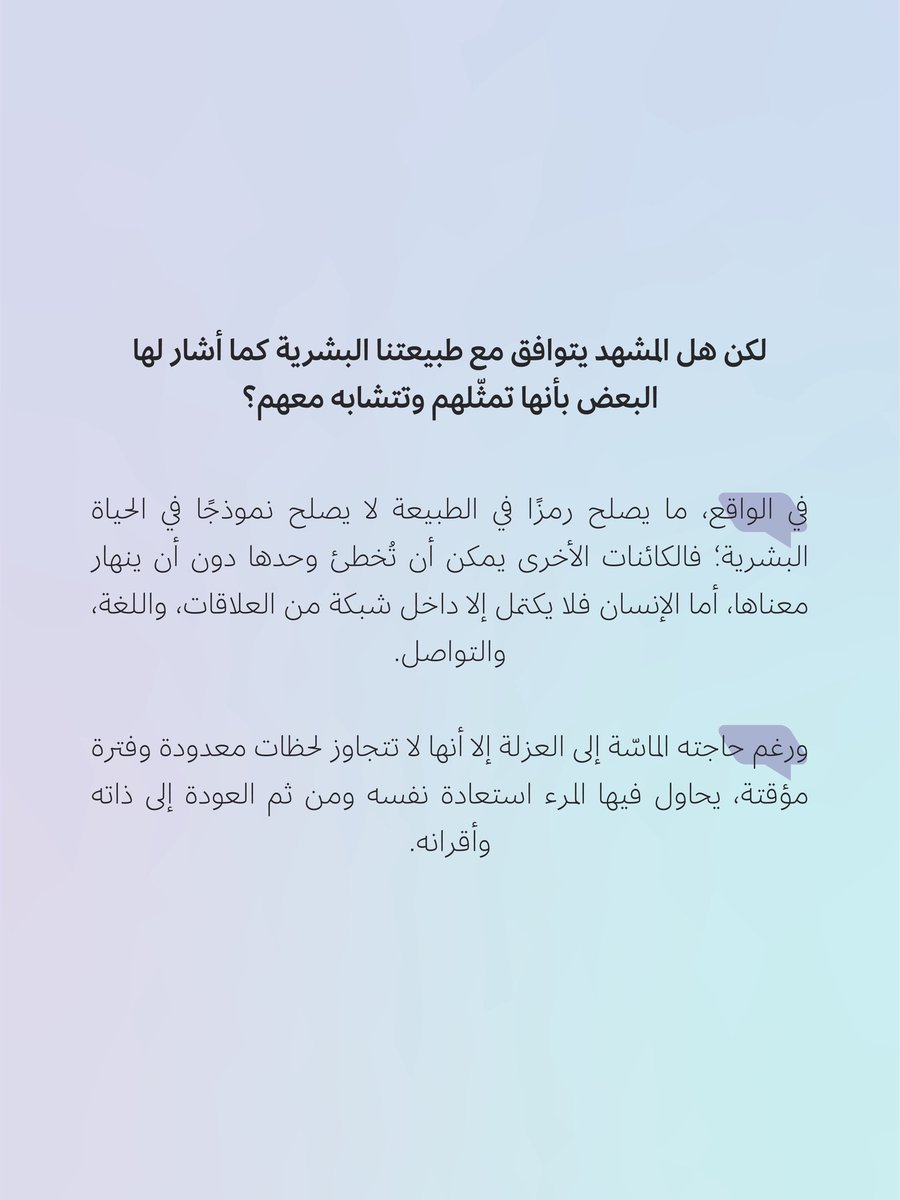 لكن هل المشهد يتوافق مع طبيعتنا البشرية كما أشار لها البعض بأنها تمثّلهم وتتشابه معهم؟

في الواقع، ما يصلح رمزًا في الطبيعة لا يصلح نموذجًا في الحياة البشرية؛ فالكائنات الأخرى يمكن أن تُخطئ وحدها دون أن ينهار معناها، أما الإنسان فلا يكتمل إلا داخل شبكة من العلاقات، واللغة، والتواصل.

ورغم حاجته الماسّة إلى العزلة إلا أنها لا تتجاوز لحظات معدودة وفترة مؤقتة، يحاول فيها المرء استعادة نفسه ومن ثم العودة إلى ذاته وأقرانه.